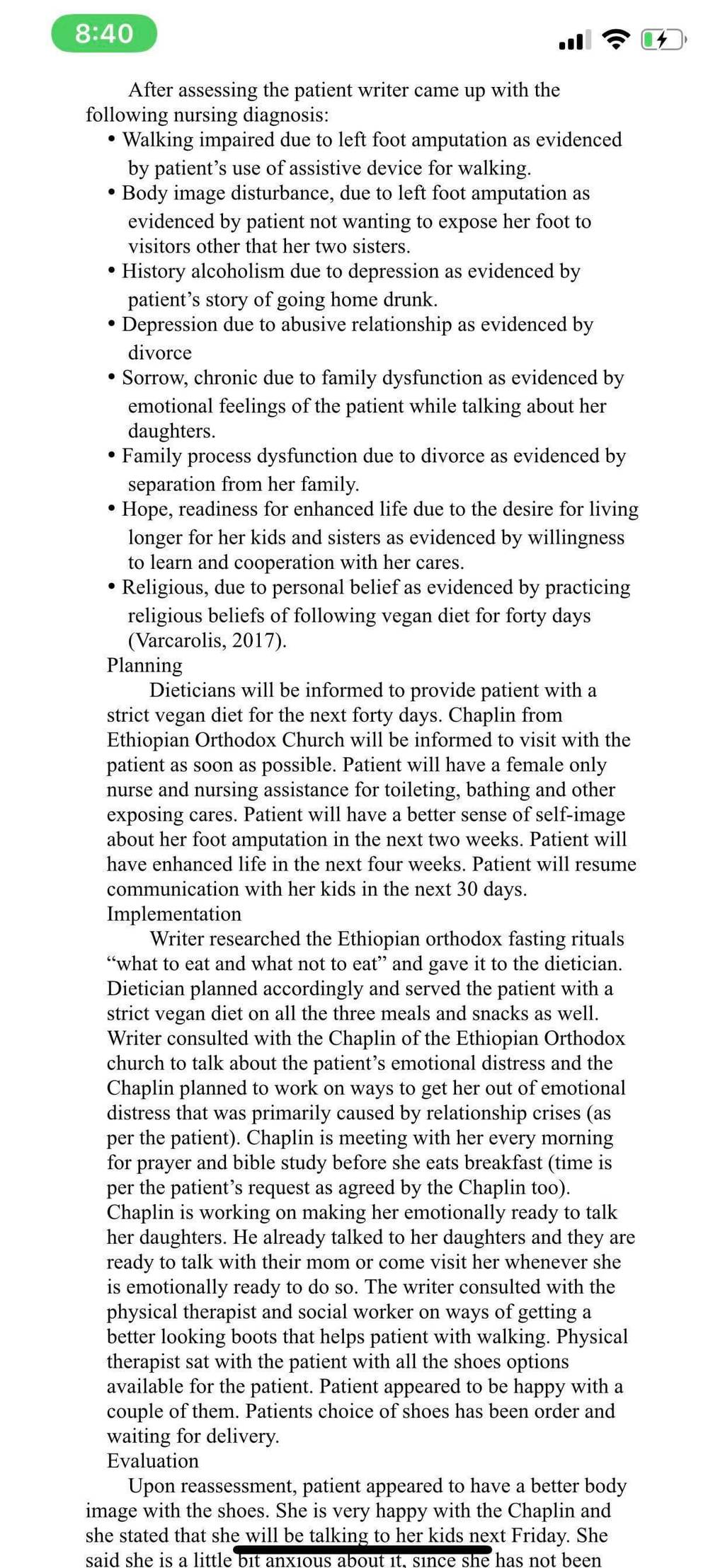 8:40

After assessing the patient writer came up with the following nursing diagnosis:

• Walking impaired due to left foot amputation as evidenced by patient's use of assistive device for walking.
• Body image disturbance, due to left foot amputation as evidenced by patient not wanting to expose her foot to visitors other that her two sisters.
• History alcoholism due to depression as evidenced by patient's story of going home drunk.
• Depression due to abusive relationship as evidenced by divorce
• Sorrow, chronic due to family dysfunction as evidenced by emotional feelings of the patient while talking about her daughters.
• Family process dysfunction due to divorce as evidenced by separation from her family.
• Hope, readiness for enhanced life due to the desire for living longer for her kids and sisters as evidenced by willingness to learn and cooperation with her cares.
• Religious, due to personal belief as evidenced by practicing religious beliefs of following vegan diet for forty days (Varcarolis, 2017).

Planning

Dieticians will be informed to provide patient with a strict vegan diet for the next forty days. Chaplin from Ethiopian Orthodox Church will be informed to visit with the patient as soon as possible. Patient will have a female only nurse and nursing assistance for toileting, bathing and other exposing cares. Patient will have a better sense of self-image about her foot amputation in the next two weeks. Patient will have enhanced life in the next four weeks. Patient will resume communication with her kids in the next 30 days.

Implementation

Writer researched the Ethiopian orthodox fasting rituals "what to eat and what not to eat" and gave it to the dietician. Dietician planned accordingly and served the patient with a strict vegan diet on all the three meals and snacks as well. Writer consulted with the Chaplin of the Ethiopian Orthodox church to talk about the patient's emotional distress and the Chaplin planned to work on ways to get her out of emotional distress that was primarily caused by relationship crises (as per the patient). Chaplin is meeting with her every morning for prayer and bible study before she eats breakfast (time is per the patient's request as agreed by the Chaplin too). Chaplin is working on making her emotionally ready to talk her daughters. He already talked to her daughters and they are ready to talk with their mom or come visit her whenever she is emotionally ready to do so. The writer consulted with the physical therapist and social worker on ways of getting a better looking boots that helps patient with walking. Physical therapist sat with the patient with all the shoes options available for the patient. Patient appeared to be happy with a couple of them. Patients choice of shoes has been order and waiting for delivery.

Evaluation

Upon reassessment, patient appeared to have a better body image with the shoes. She is very happy with the Chaplin and she stated that she will be talking to her kids next Friday. She said she is a little bit anxious about it, since she has not been